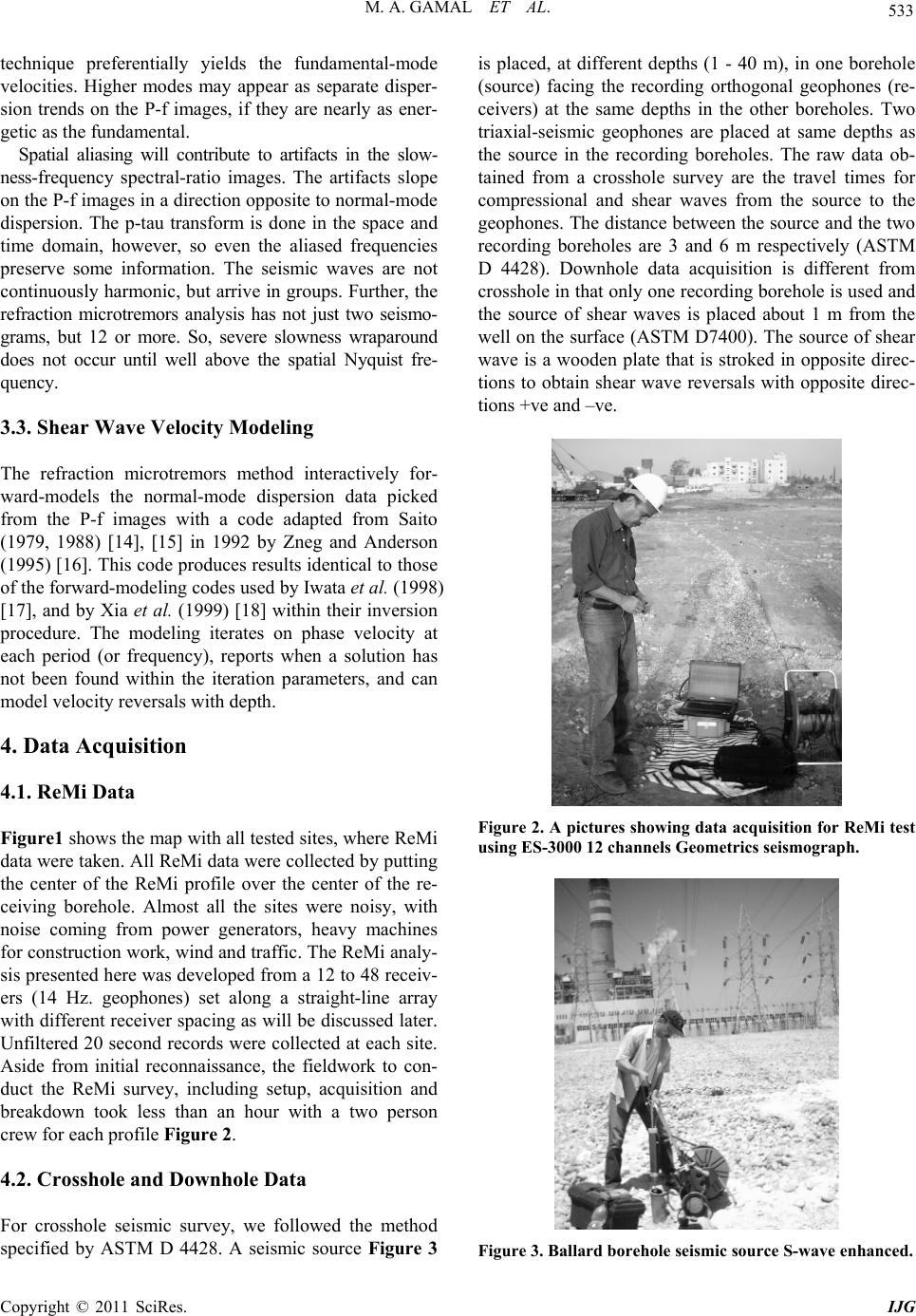 M. A. GAMAL ET AL.

533

technique preferentially yields the fundamental-mode velocities. Higher modes may appear as separate dispersion trends on the P-f images, if they are nearly as energetic as the fundamental.

Spatial aliasing will contribute to artifacts in the slowness-frequency spectral-ratio images. The artifacts slope on the P-f images in a direction opposite to normal-mode dispersion. The p-tau transform is done in the space and time domain, however, so even the aliased frequencies preserve some information. The seismic waves are not continuously harmonic, but arrive in groups. Further, the refraction microtremors analysis has not just two seismograms, but 12 or more. So, severe slowness wraparound does not occur until well above the spatial Nyquist frequency.

3.3. Shear Wave Velocity Modeling

The refraction microtremors method interactively forward-models the normal-mode dispersion data picked from the P-f images with a code adapted from Saito (1979, 1988) [14], [15] in 1992 by Zneg and Anderson (1995) [16]. This code produces results identical to those of the forward-modeling codes used by Iwata et al. (1998) [17], and by Xia et al. (1999) [18] within their inversion procedure. The modeling iterates on phase velocity at each period (or frequency), reports when a solution has not been found within the iteration parameters, and can model velocity reversals with depth.

4. Data Acquisition

4.1. ReMi Data

Figure1 shows the map with all tested sites, where ReMi data were taken. All ReMi data were collected by putting the center of the ReMi profile over the center of the receiving borehole. Almost all the sites were noisy, with noise coming from power generators, heavy machines for construction work, wind and traffic. The ReMi analysis presented here was developed from a 12 to 48 receivers (14 Hz. geophones) set along a straight-line array with different receiver spacing as will be discussed later. Unfiltered 20 second records were collected at each site. Aside from initial reconnaissance, the fieldwork to conduct the ReMi survey, including setup, acquisition and breakdown took less than an hour with a two person crew for each profile Figure 2.

4.2. Crosshole and Downhole Data

For crosshole seismic survey, we followed the method specified by ASTM D 4428. A seismic source Figure 3 is placed, at different depths (1 - 40 m), in one borehole (source) facing the recording orthogonal geophones (receivers) at the same depths in the other boreholes. Two triaxial-seismic geophones are placed at same depths as the source in the recording boreholes. The raw data obtained from a crosshole survey are the travel times for compressional and shear waves from the source to the geophones. The distance between the source and the two recording boreholes are 3 and 6 m respectively (ASTM D 4428). Downhole data acquisition is different from crosshole in that only one recording borehole is used and the source of shear waves is placed about 1 m from the well on the surface (ASTM D7400). The source of shear wave is a wooden plate that is stroked in opposite directions to obtain shear wave reversals with opposite directions +ve and –ve.

Figure 2. A pictures showing data acquisition for ReMi test using ES-3000 12 channels Geometrics seismograph.

Figure 3. Ballard borehole seismic source S-wave enhanced.

Copyright © 2011 SciRes. IJG